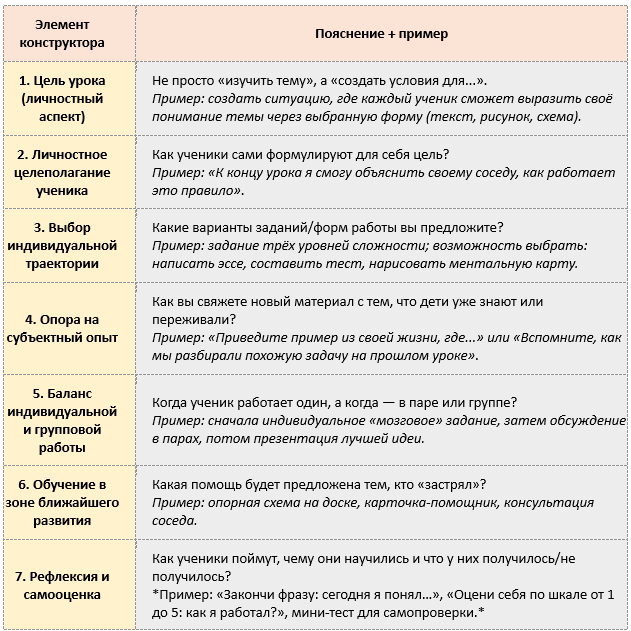 | Элемент конструктора | Пояснение + пример |
|---|---|
| 1. Цель урока (личностный аспект) | Не просто «изучить тему», а «создать условия для...». Пример: создать ситуацию, где каждый ученик сможет выразить своё понимание темы через выбранную форму (текст, рисунок, схема). |
| 2. Личностное целеполагание ученика | Как ученики сами формулируют для себя цель? Пример: «К концу урока я смогу объяснить своему соседу, как работает это правило». |
| 3. Выбор индивидуальной траектории | Какие варианты заданий/форм работы вы предложите? Пример: задание трёх уровней сложности; возможность выбрать: написать эссе, составить тест, нарисовать ментальную карту. |
| 4. Опора на субъектный опыт | Как вы свяжете новый материал с тем, что дети уже знают или переживали? Пример: «Приведите пример из своей жизни, где...» или «Вспомните, как мы разбирали похожую задачу на прошлом уроке». |
| 5. Баланс индивидуальной и групповой работы | Когда ученик работает один, а когда — в паре или группе? Пример: сначала индивидуальное «мозговое» задание, затем обсуждение в парах, потом презентация лучшей идеи. |
| 6. Обучение в зоне ближайшего развития | Какая помощь будет предложена тем, кто «застрял»? Пример: опорная схема на доске, карточка-помощник, консультация соседа. |
| 7. Рефлексия и самооценка | Как ученики поймут, чему они научились и что у них получилось/не получилось? *Пример: «Закончи фразу: сегодня я понял...», «Оцени себя по шкале от 1 до 5: как я работал?», мини-тест для самопроверки.* |